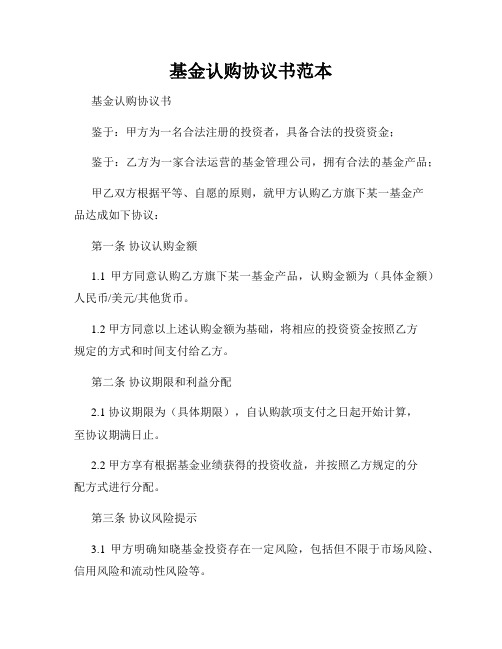 基金认购协议书范本

基金认购协议书

鉴于：甲方为一名合法注册的投资者，具备合法的投资资金；

鉴于：乙方为一家合法运营的基金管理公司，拥有合法的基金产品；

甲乙双方根据平等、自愿的原则，就甲方认购乙方旗下某一基金产品达成如下协议：

第一条 协议认购金额

1.1 甲方同意认购乙方旗下某一基金产品，认购金额为（具体金额）人民币/美元/其他货币。

1.2 甲方同意以上述认购金额为基础，将相应的投资资金按照乙方规定的方式和时间支付给乙方。

第二条 协议期限和利益分配

2.1 协议期限为（具体期限），自认购款项支付之日起开始计算，至协议期满日止。

2.2 甲方享有根据基金业绩获得的投资收益，并按照乙方规定的分配方式进行分配。

第三条 协议风险提示

3.1 甲方明确知晓基金投资存在一定风险，包括但不限于市场风险、信用风险和流动性风险等。